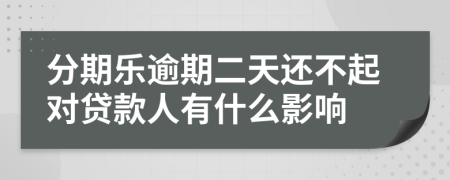 分期乐逾期二天还不起对贷款人有什么影响